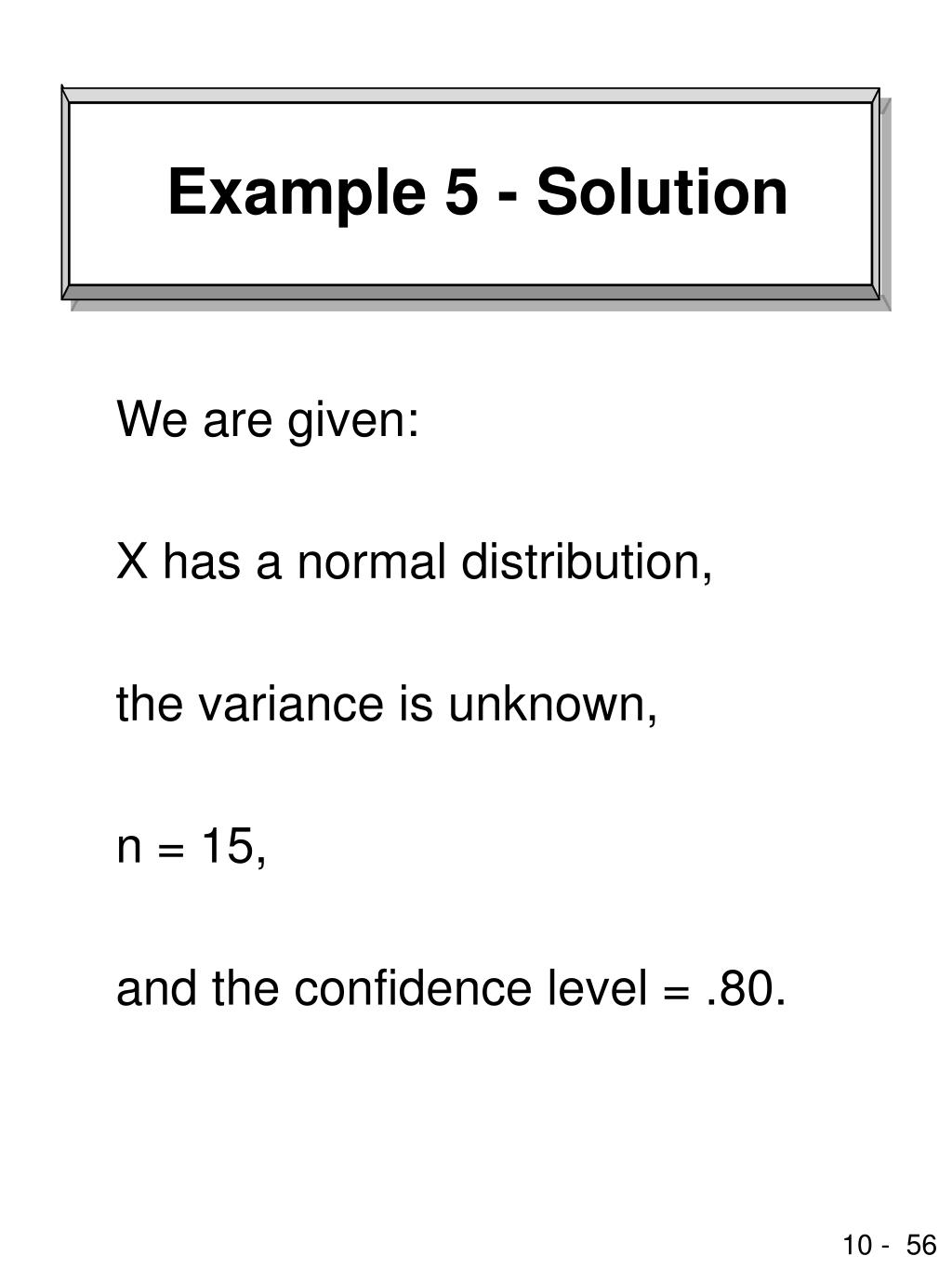 Example 5 - Solution

We are given:

X has a normal distribution,

the variance is unknown,

n = 15,

and the confidence level = .80.

10 - 56